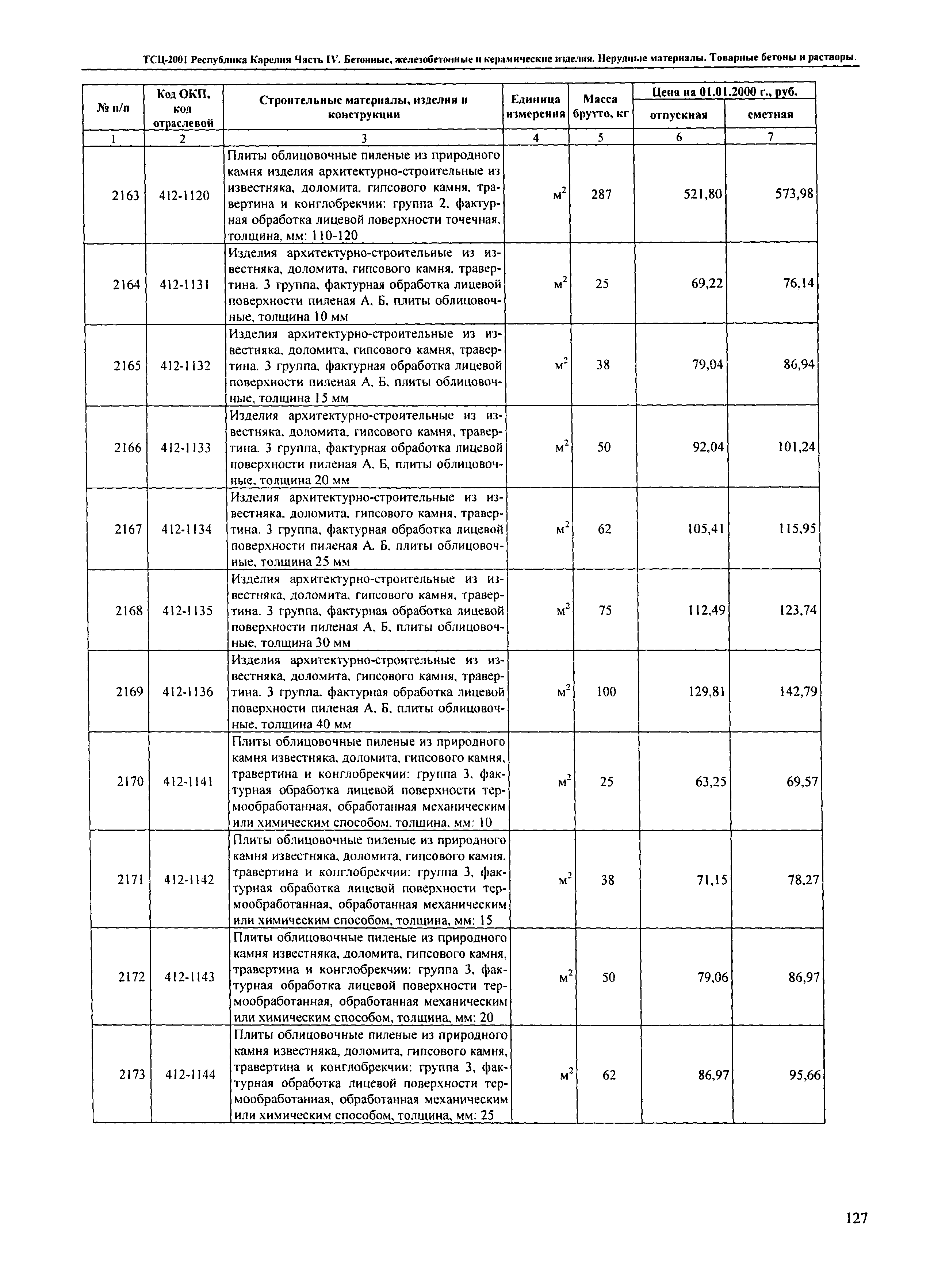 ТСЦ-2001 Республика Карелия Часть IV. Бетонные, железобетонные и керамические изделия. Нерудные материалы. Товарные бетоны и растворы.

| № п/п | Код ОКП, код отраслевой | Строительные материалы, изделия и конструкции | Единица измерения | Масса брутто, кг | Цена на 01.01.2000 г., руб. отпускная | Цена на 01.01.2000 г., руб. сметная |
|---|---|---|---|---|---|---|
| 1 | 2 | 3 | 4 | 5 | 6 | 7 |
| 2163 | 412-1120 | Плиты облицовочные пиленые из природного камня изделия архитектурно-строительные из известняка, доломита, гипсового камня, травертина и конглобрекчии: группа 2, фактурная обработка лицевой поверхности точечная, толщина, мм: 110-120 | $м^2$ | 287 | 521,80 | 573,98 |
| 2164 | 412-1131 | Изделия архитектурно-строительные из известняка, доломита, гипсового камня, травертина. 3 группа, фактурная обработка лицевой поверхности пиленая А, Б, плиты облицовочные, толщина 10 мм | $м^2$ | 25 | 69,22 | 76,14 |
| 2165 | 412-1132 | Изделия архитектурно-строительные из известняка, доломита, гипсового камня, травертина. 3 группа, фактурная обработка лицевой поверхности пиленая А, Б, плиты облицовочные, толщина 15 мм | $м^2$ | 38 | 79,04 | 86,94 |
| 2166 | 412-1133 | Изделия архитектурно-строительные из известняка, доломита, гипсового камня, травертина. 3 группа, фактурная обработка лицевой поверхности пиленая А, Б, плиты облицовочные, толщина 20 мм | $м^2$ | 50 | 92,04 | 101,24 |
| 2167 | 412-1134 | Изделия архитектурно-строительные из известняка, доломита, гипсового камня, травертина. 3 группа, фактурная обработка лицевой поверхности пиленая А, Б, плиты облицовочные, толщина 25 мм | $м^2$ | 62 | 105,41 | 115,95 |
| 2168 | 412-1135 | Изделия архитектурно-строительные из известняка, доломита, гипсового камня, травертина. 3 группа, фактурная обработка лицевой поверхности пиленая А, Б, плиты облицовочные, толщина 30 мм | $м^2$ | 75 | 112,49 | 123,74 |
| 2169 | 412-1136 | Изделия архитектурно-строительные из известняка, доломита, гипсового камня, травертина. 3 группа, фактурная обработка лицевой поверхности пиленая А, Б, плиты облицовочные, толщина 40 мм | $м^2$ | 100 | 129,81 | 142,79 |
| 2170 | 412-1141 | Плиты облицовочные пиленые из природного камня известняка, доломита, гипсового камня, травертина и конглобрекчии: группа 3, фактурная обработка лицевой поверхности термообработанная, обработанная механическим или химическим способом, толщина, мм: 10 | $м^2$ | 25 | 63,25 | 69,57 |
| 2171 | 412-1142 | Плиты облицовочные пиленые из природного камня известняка, доломита, гипсового камня, травертина и конглобрекчии: группа 3, фактурная обработка лицевой поверхности термообработанная, обработанная механическим или химическим способом, толщина, мм: 15 | $м^2$ | 38 | 71,15 | 78,27 |
| 2172 | 412-1143 | Плиты облицовочные пиленые из природного камня известняка, доломита, гипсового камня, травертина и конглобрекчии: группа 3, фактурная обработка лицевой поверхности термообработанная, обработанная механическим или химическим способом, толщина, мм: 20 | $м^2$ | 50 | 79,06 | 86,97 |
| 2173 | 412-1144 | Плиты облицовочные пиленые из природного камня известняка, доломита, гипсового камня, травертина и конглобрекчии: группа 3, фактурная обработка лицевой поверхности термообработанная, обработанная механическим или химическим способом, толщина, мм: 25 | $м^2$ | 62 | 86,97 | 95,66 |

127